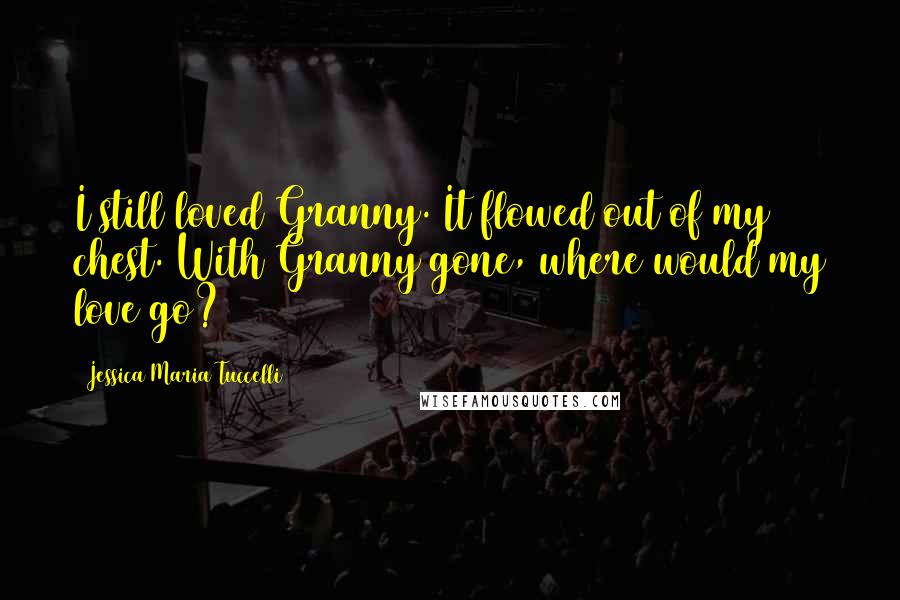 I still loved Granny. It flowed out of my chest. With Granny gone, where would my love go?

Jessica Maria Tuccelli

WISEFAMOUSQUOTES.COM